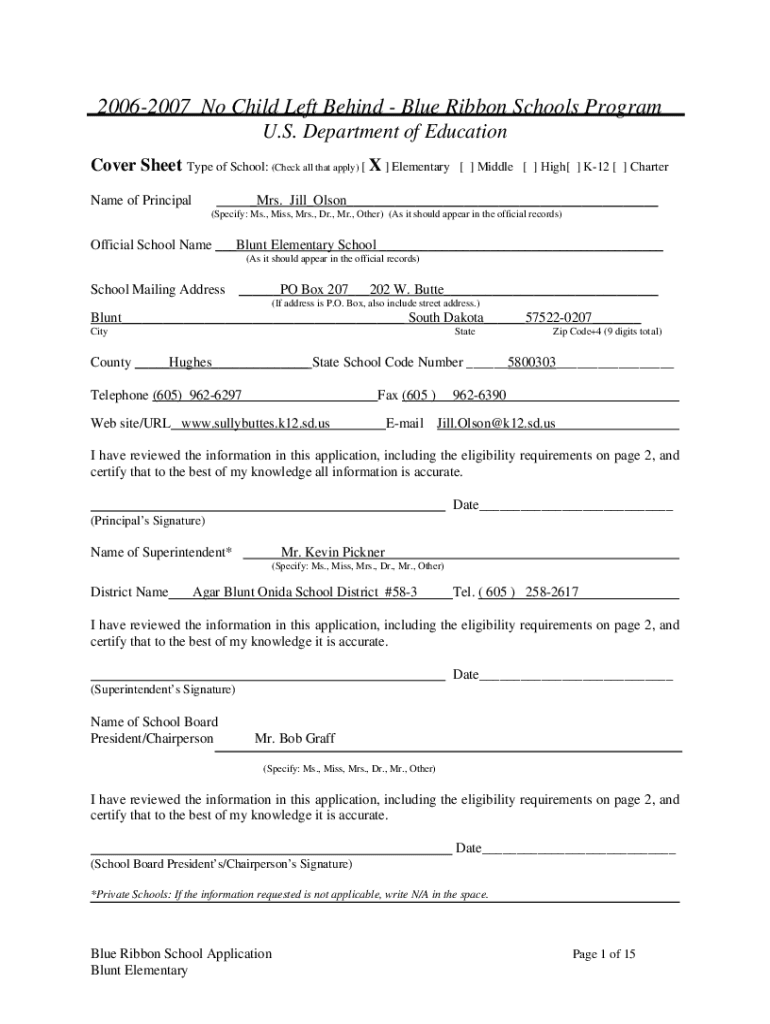 2006-2007 No Child Left Behind - Blue Ribbon Schools Program
U.S. Department of Education

Cover Sheet Type of School: (Check all that apply) [ X ] Elementary [ ] Middle [ ] High[ ] K-12 [ ] Charter

Name of Principal Mrs. Jill Olson
(Specify: Ms., Miss, Mrs., Dr., Mr., Other) (As it should appear in the official records)

Official School Name Blunt Elementary School
(As it should appear in the official records)

School Mailing Address PO Box 207 202 W. Butte
(If address is P.O. Box, also include street address.)

Blunt South Dakota 57522-0207
City State Zip Code+4 (9 digits total)

County Hughes State School Code Number 5800303

Telephone (605) 962-6297 Fax (605 ) 962-6390

Web site/URL www.sullybuttes.k12.sd.us E-mail Jill.Olson@k12.sd.us

I have reviewed the information in this application, including the eligibility requirements on page 2, and certify that to the best of my knowledge all information is accurate.

Date
(Principal's Signature)

Name of Superintendent* Mr. Kevin Pickner
(Specify: Ms., Miss, Mrs., Dr., Mr., Other)

District Name Agar Blunt Onida School District #58-3 Tel. ( 605 ) 258-2617

I have reviewed the information in this application, including the eligibility requirements on page 2, and certify that to the best of my knowledge it is accurate.

Date
(Superintendent's Signature)

Name of School Board President/Chairperson Mr. Bob Graff

(Specify: Ms., Miss, Mrs., Dr., Mr., Other)

I have reviewed the information in this application, including the eligibility requirements on page 2, and certify that to the best of my knowledge it is accurate.

Date
(School Board President's/Chairperson's Signature)

*Private Schools: If the information requested is not applicable, write N/A in the space.

Blue Ribbon School Application
Blunt Elementary

Page 1 of 15